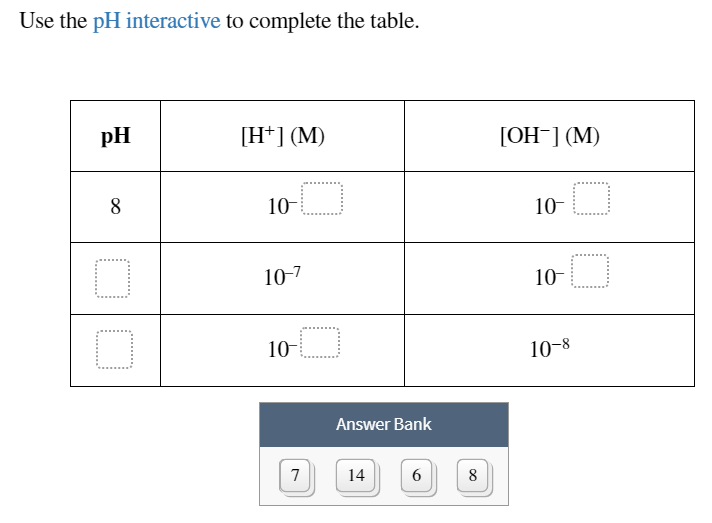 Use the pH interactive to complete the table.

| pH | $[H^+]$ (M) | $[OH^-]$ (M) |
|---|---|---|
| 8 | $10^{-}$ | $10^{-}$ |
|  | $10^{-7}$ | $10^{-}$ |
|  | $10^{-}$ | $10^{-8}$ |

Answer Bank

7 14 6 8